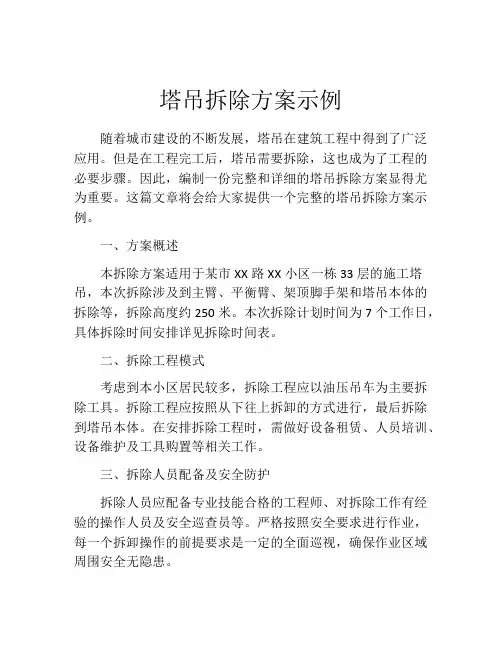 塔吊拆除方案示例

随着城市建设的不断发展，塔吊在建筑工程中得到了广泛应用。但是在工程完工后，塔吊需要拆除，这也成为了工程的必要步骤。因此，编制一份完整和详细的塔吊拆除方案显得尤为重要。这篇文章将会给大家提供一个完整的塔吊拆除方案示例。

一、方案概述

本拆除方案适用于某市 XX 路 XX 小区一栋 33 层的施工塔吊，本次拆除涉及到主臂、平衡臂、架顶脚手架和塔吊本体的拆除等，拆除高度约 250 米。本次拆除计划时间为 7 个工作日，具体拆除时间安排详见拆除时间表。

二、拆除工程模式

考虑到本小区居民较多，拆除工程应以油压吊车为主要拆除工具。拆除工程应按照从下往上拆卸的方式进行，最后拆除到塔吊本体。在安排拆除工程时，需做好设备租赁、人员培训、设备维护及工具购置等相关工作。

三、拆除人员配备及安全防护

拆除人员应配备专业技能合格的工程师、对拆除工作有经验的操作人员及安全巡查员等。严格按照安全要求进行作业，每一个拆卸操作的前提要求是一定的全面巡视，确保作业区域周围安全无隐患。